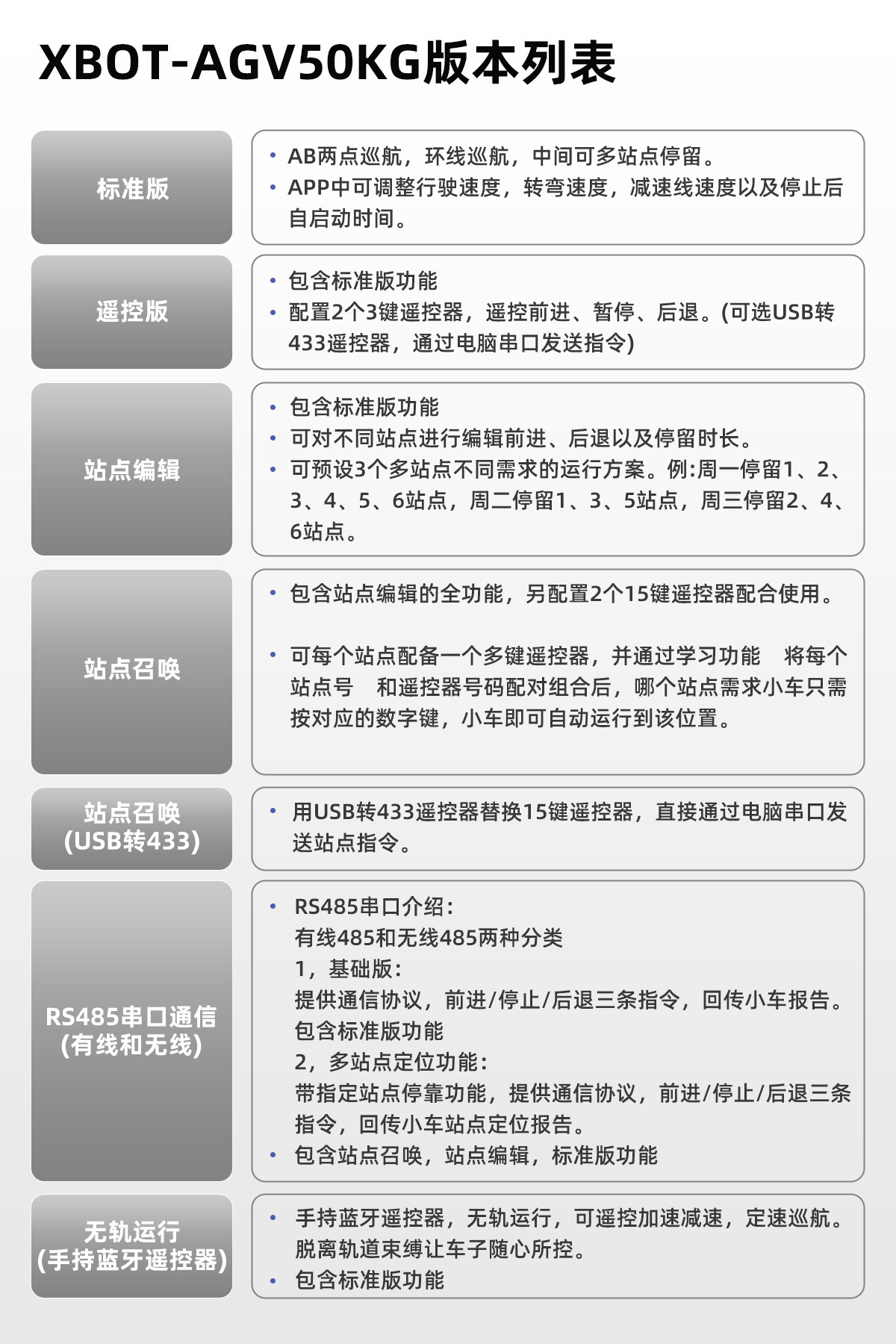 XBOT-AGV50KG版本列表

标准版

• AB两点巡航，环线巡航，中间可多站点停留。
• APP中可调整行驶速度，转弯速度，减速线速度以及停止后自启动时间。

遥控版

• 包含标准版功能
• 配置2个3键遥控器，遥控前进、暂停、后退。(可选USB转433遥控器，通过电脑串口发送指令)

站点编辑

• 包含标准版功能
• 可对不同站点进行编辑前进、后退以及停留时长。
• 可预设3个多站点不同需求的运行方案。例:周一停留1、2、3、4、5、6站点，周二停留1、3、5站点，周三停留2、4、6站点。

站点召唤

• 包含站点编辑的全功能，另配置2个15键遥控器配合使用。

• 可每个站点配备一个多键遥控器，并通过学习功能 将每个站点号 和遥控器号码配对组合后，哪个站点需求小车只需按对应的数字键，小车即可自动运行到该位置。

站点召唤
(USB转433)

• 用USB转433遥控器替换15键遥控器，直接通过电脑串口发送站点指令。

RS485串口通信
(有线和无线)

• RS485串口介绍：
有线485和无线485两种分类
1，基础版：
提供通信协议，前进/停止/后退三条指令，回传小车报告。
包含标准版功能
2，多站点定位功能：
带指定站点停靠功能，提供通信协议，前进/停止/后退三条指令，回传小车站点定位报告。
• 包含站点召唤，站点编辑，标准版功能

无轨运行
(手持蓝牙遥控器)

• 手持蓝牙遥控器，无轨运行，可遥控加速减速，定速巡航。脱离轨道束缚让车子随心所控。
• 包含标准版功能